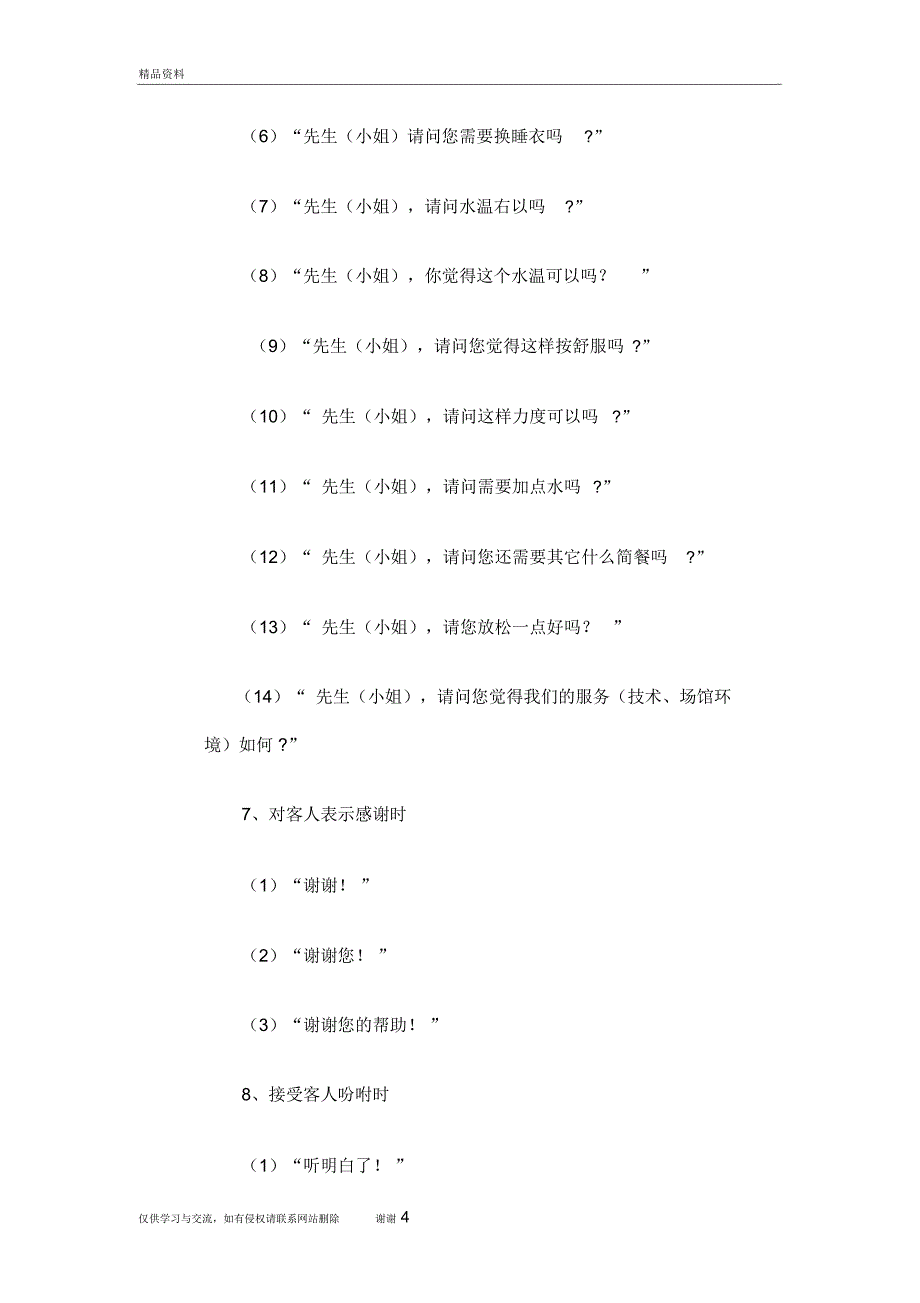 精品资料

（6）“先生（小姐）请问您需要换睡衣吗 ?”

（7）“先生（小姐），请问水温右以吗 ?”

（8）“先生（小姐），你觉得这个水温可以吗？ ”

（9）“先生（小姐），请问您觉得这样按舒服吗 ?”

（10）“ 先生（小姐），请问这样力度可以吗 ?”

（11）“ 先生（小姐），请问需要加点水吗 ?”

（12）“ 先生（小姐），请问您还需要其它什么简餐吗 ?”

（13）“ 先生（小姐），请您放松一点好吗？ ”

（14）“ 先生（小姐），请问您觉得我们的服务（技术、场馆环境）如何 ?”

7、对客人表示感谢时

（1）“谢谢！ ”

（2）“谢谢您！ ”

（3）“谢谢您的帮助！ ”

8、接受客人吩咐时

（1）“听明白了！ ”

仅供学习与交流，如有侵权请联系网站删除 谢谢 4